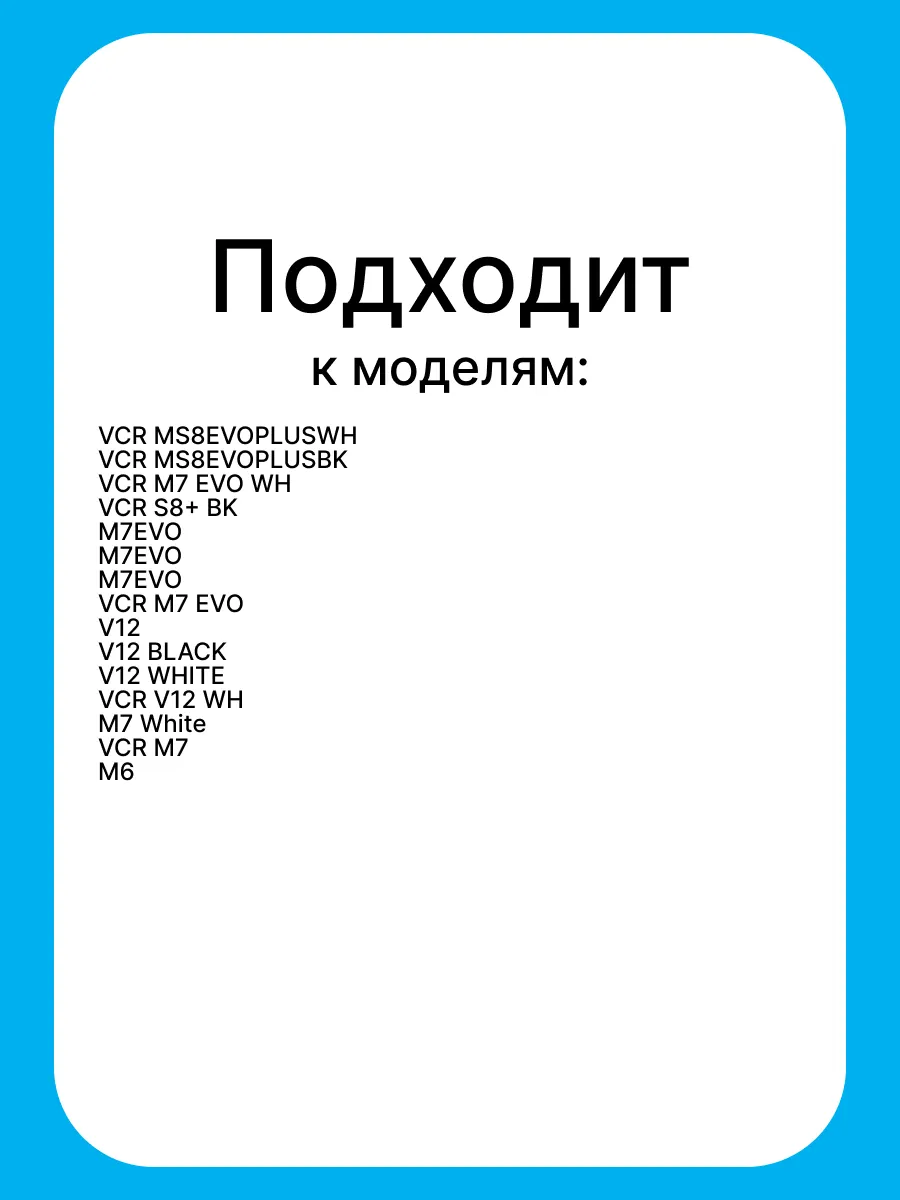 Подходит
к моделям:

VCR MS8EVOPLUSWH
VCR MS8EVOPLUSBK
VCR M7 EVO WH
VCR S8+ BK
M7EVO
M7EVO
M7EVO
VCR M7 EVO
V12
V12 BLACK
V12 WHITE
VCR V12 WH
M7 White
VCR M7
M6